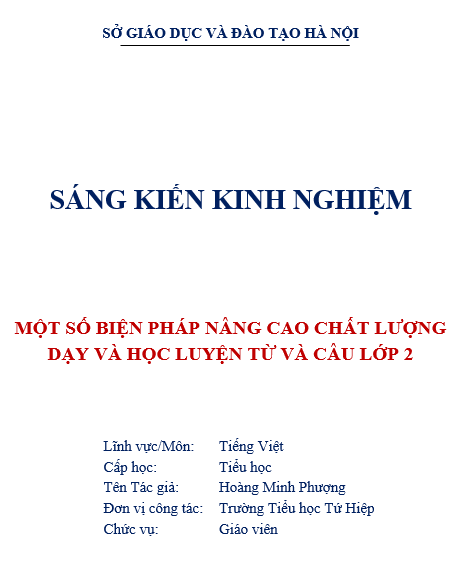 SỞ GIÁO DỤC VÀ ĐÀO TẠO HÀ NỘI

SÁNG KIẾN KINH NGHIỆM

MỘT SỐ BIỆN PHÁP NÂNG CAO CHẤT LƯỢNG DẠY VÀ HỌC LUYỆN TỪ VÀ CÂU LỚP 2

Lĩnh vực/Môn: Tiếng Việt
Cấp học: Tiểu học
Tên Tác giả: Hoàng Minh Phượng
Đơn vị công tác: Trường Tiểu học Tứ Hiệp
Chức vụ: Giáo viên